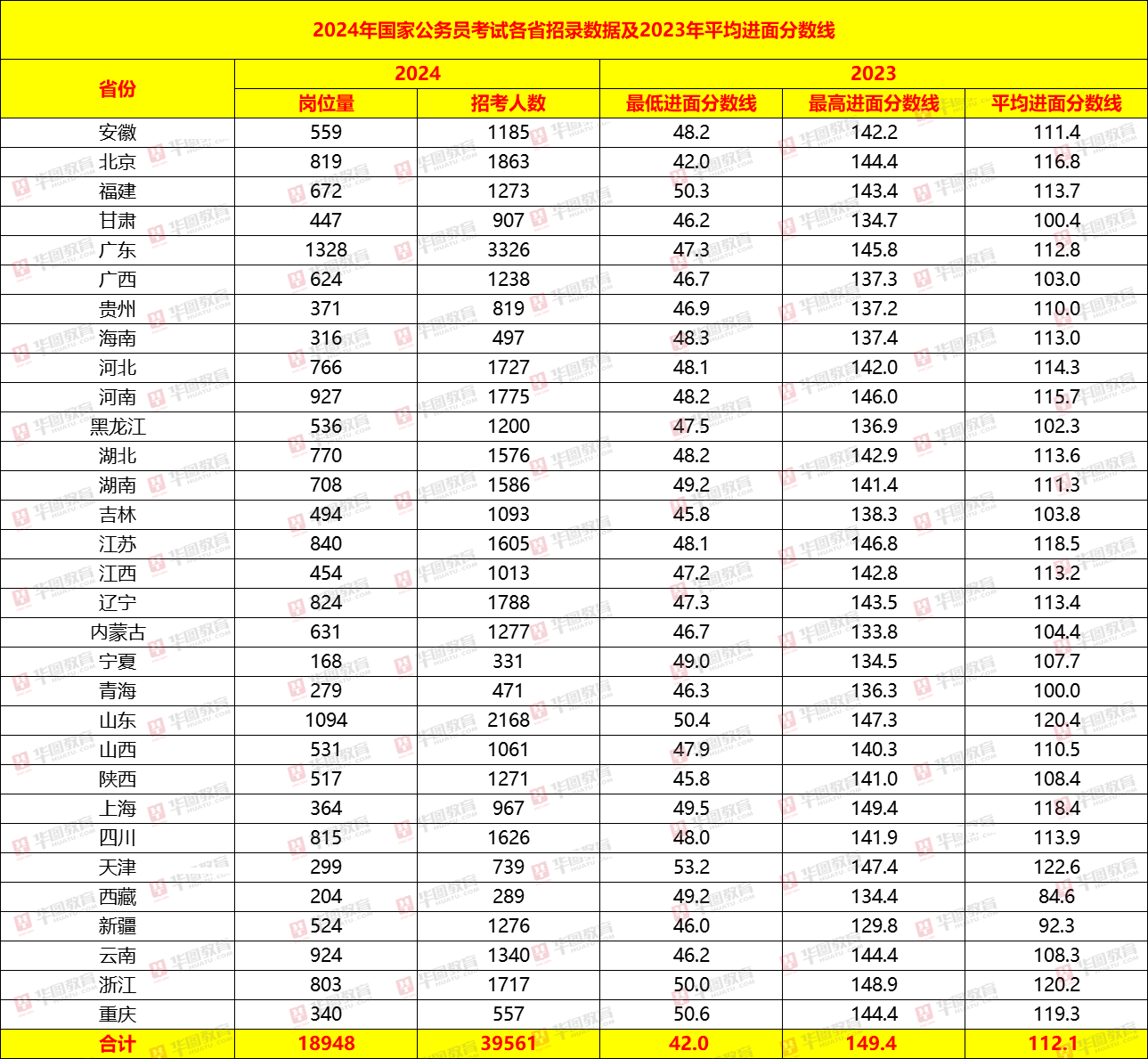 2024年国家公务员考试各省招录数据及2023年平均进面分数线

| 省份 | 2024 岗位量 | 2024 招考人数 | 2023 最低进面分数线 | 2023 最高进面分数线 | 2023 平均进面分数线 |
|---|---|---|---|---|---|
| 安徽 | 559 | 1185 | 48.2 | 142.2 | 111.4 |
| 北京 | 819 | 1863 | 42.0 | 144.4 | 116.8 |
| 福建 | 672 | 1273 | 50.3 | 143.4 | 113.7 |
| 甘肃 | 447 | 907 | 46.2 | 134.7 | 100.4 |
| 广东 | 1328 | 3326 | 47.3 | 145.8 | 112.8 |
| 广西 | 624 | 1238 | 46.7 | 137.3 | 103.0 |
| 贵州 | 371 | 819 | 46.9 | 137.2 | 110.0 |
| 海南 | 316 | 497 | 48.3 | 137.4 | 113.0 |
| 河北 | 766 | 1727 | 48.1 | 142.0 | 114.3 |
| 河南 | 927 | 1775 | 48.2 | 146.0 | 115.7 |
| 黑龙江 | 536 | 1200 | 47.5 | 136.9 | 102.3 |
| 湖北 | 770 | 1576 | 48.2 | 142.9 | 113.6 |
| 湖南 | 708 | 1586 | 49.2 | 141.4 | 111.3 |
| 吉林 | 494 | 1093 | 45.8 | 138.3 | 103.8 |
| 江苏 | 840 | 1605 | 48.1 | 146.8 | 118.5 |
| 江西 | 454 | 1013 | 47.2 | 142.8 | 113.2 |
| 辽宁 | 824 | 1788 | 47.3 | 143.5 | 113.4 |
| 内蒙古 | 631 | 1277 | 46.7 | 133.8 | 104.4 |
| 宁夏 | 168 | 331 | 49.0 | 134.5 | 107.7 |
| 青海 | 279 | 471 | 46.3 | 136.3 | 100.0 |
| 山东 | 1094 | 2168 | 50.4 | 147.3 | 120.4 |
| 山西 | 531 | 1061 | 47.9 | 140.3 | 110.5 |
| 陕西 | 517 | 1271 | 45.8 | 141.0 | 108.4 |
| 上海 | 364 | 967 | 49.5 | 149.4 | 118.4 |
| 四川 | 815 | 1626 | 48.0 | 141.9 | 113.9 |
| 天津 | 299 | 739 | 53.2 | 147.4 | 122.6 |
| 西藏 | 204 | 289 | 49.2 | 134.4 | 84.6 |
| 新疆 | 524 | 1276 | 46.0 | 129.8 | 92.3 |
| 云南 | 924 | 1340 | 46.2 | 144.4 | 108.3 |
| 浙江 | 803 | 1717 | 50.0 | 148.9 | 120.2 |
| 重庆 | 340 | 557 | 50.6 | 144.4 | 119.3 |
| 合计 | 18948 | 39561 | 42.0 | 149.4 | 112.1 |

华图教育 HUATU.COM